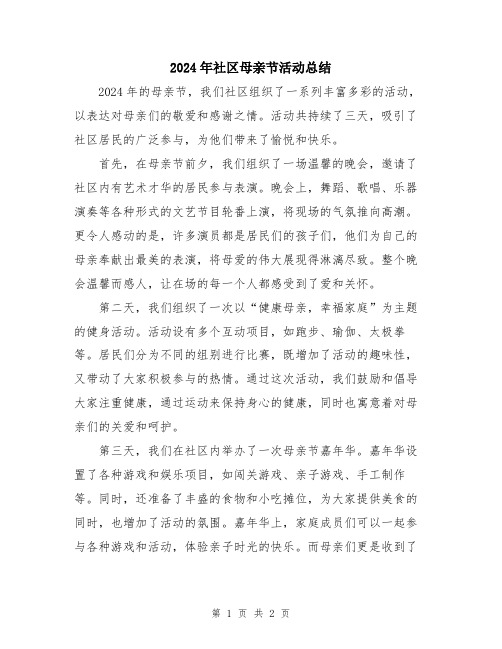 2024年社区母亲节活动总结

2024年的母亲节，我们社区组织了一系列丰富多彩的活动，以表达对母亲们的敬爱和感谢之情。活动共持续了三天，吸引了社区居民的广泛参与，为他们带来了愉悦和快乐。

首先，在母亲节前夕，我们组织了一场温馨的晚会，邀请了社区内有艺术才华的居民参与表演。晚会上，舞蹈、歌唱、乐器演奏等各种形式的文艺节目轮番上演，将现场的气氛推向高潮。更令人感动的是，许多演员都是居民们的孩子们，他们为自己的母亲奉献出最美的表演，将母爱的伟大展现得淋漓尽致。整个晚会温馨而感人，让在场的每一个人都感受到了爱和关怀。

第二天，我们组织了一次以“健康母亲，幸福家庭”为主题的健身活动。活动设有多个互动项目，如跑步、瑜伽、太极拳等。居民们分为不同的组别进行比赛，既增加了活动的趣味性，又带动了大家积极参与的热情。通过这次活动，我们鼓励和倡导大家注重健康，通过运动来保持身心的健康，同时也寓意着对母亲们的关爱和呵护。

第三天，我们在社区内举办了一次母亲节嘉年华。嘉年华设置了各种游戏和娱乐项目，如闯关游戏、亲子游戏、手工制作等。同时，还准备了丰盛的食物和小吃摊位，为大家提供美食的同时，也增加了活动的氛围。嘉年华上，家庭成员们可以一起参与各种游戏和活动，体验亲子时光的快乐。而母亲们更是收到了

第 1 页 共 2 页